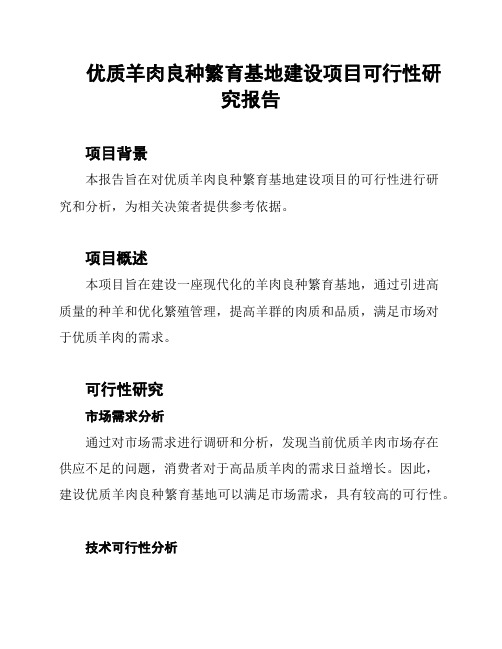 优质羊肉良种繁育基地建设项目可行性研究报告

项目背景

本报告旨在对优质羊肉良种繁育基地建设项目的可行性进行研究和分析，为相关决策者提供参考依据。

项目概述

本项目旨在建设一座现代化的羊肉良种繁育基地，通过引进高质量的种羊和优化繁殖管理，提高羊群的肉质和品质，满足市场对于优质羊肉的需求。

可行性研究

市场需求分析

通过对市场需求进行调研和分析，发现当前优质羊肉市场存在供应不足的问题，消费者对于高品质羊肉的需求日益增长。因此，建设优质羊肉良种繁育基地可以满足市场需求，具有较高的可行性。

技术可行性分析